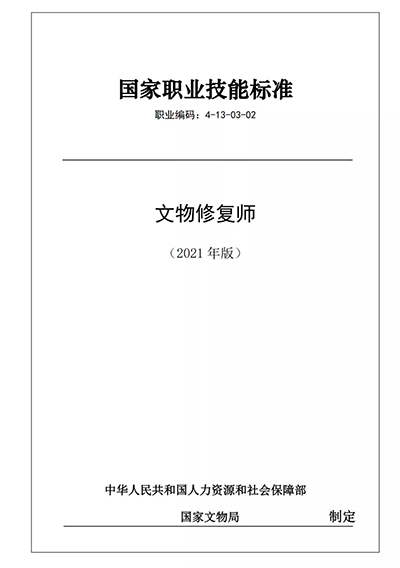 国家职业技能标准

职业编码：4-13-03-02

文物修复师

（2021年版）

中华人民共和国人力资源和社会保障部

国家文物局 制定